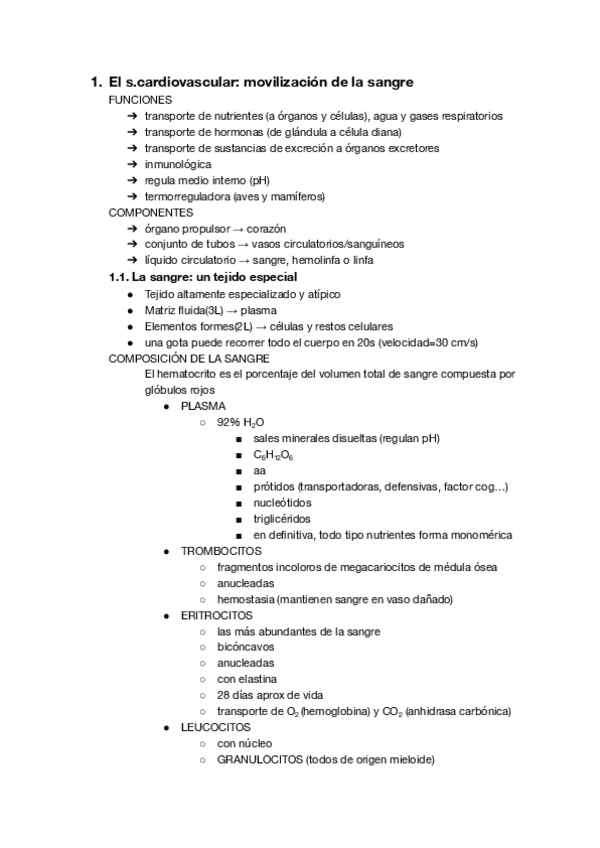 1. El s.cardiovascular: movilización de la sangre
FUNCIONES
➔ transporte de nutrientes (a órganos y células), agua y gases respiratorios
➔ transporte de hormonas (de glándula a célula diana)
➔ transporte de sustancias de excreción a órganos excretores
➔ inmunológica
➔ regula medio interno (pH)
➔ termorreguladora (aves y mamíferos)
COMPONENTES
➔ órgano propulsor → corazón
➔ conjunto de tubos → vasos circulatorios/sanguíneos
➔ líquido circulatorio → sangre, hemolinfa o linfa
1.1. La sangre: un tejido especial
● Tejido altamente especializado y atípico
● Matriz fluida(3L) → plasma
● Elementos formes(2L) → células y restos celulares
● una gota puede recorrer todo el cuerpo en 20s (velocidad=30 cm/s)
COMPOSICIÓN DE LA SANGRE
El hematocrito es el porcentaje del volumen total de sangre compuesta por glóbulos rojos
● PLASMA
○ 92% $H_2O$
■ sales minerales disueltas (regulan pH)
■ $C_6H_{12}O_6$
■ aa
■ prótidos (transportadoras, defensivas, factor cog…)
■ nucleótidos
■ triglicéridos
■ en definitiva, todo tipo nutrientes forma monomérica
● TROMBOCITOS
○ fragmentos incoloros de megacariocitos de médula ósea
○ anucleadas
○ hemostasia (mantienen sangre en vaso dañado)
● ERITROCITOS
○ las más abundantes de la sangre
○ bicóncavos
○ anucleadas
○ con elastina
○ 28 días aprox de vida
○ transporte de $O_2$ (hemoglobina) y $CO_2$ (anhidrasa carbónica)
● LEUCOCITOS
○ con núcleo
○ GRANULOCITOS (todos de origen mieloide)